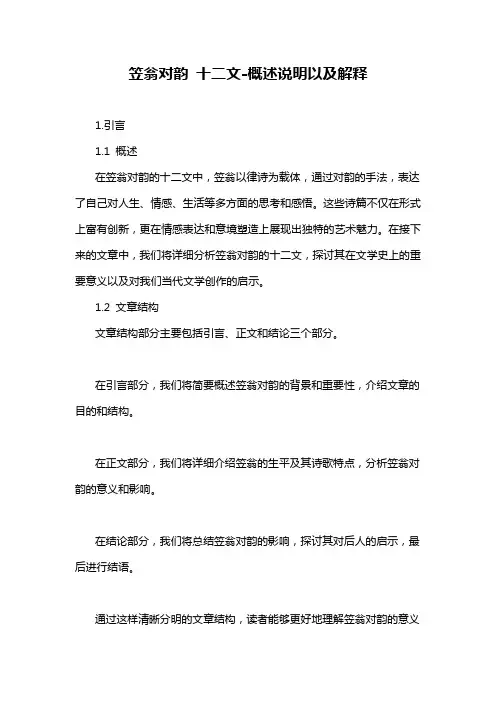 笠翁对韵 十二文-概述说明以及解释

1.引言

1.1 概述

在笠翁对韵的十二文中，笠翁以律诗为载体，通过对韵的手法，表达了自己对人生、情感、生活等多方面的思考和感悟。这些诗篇不仅在形式上富有创新，更在情感表达和意境塑造上展现出独特的艺术魅力。在接下来的文章中，我们将详细分析笠翁对韵的十二文，探讨其在文学史上的重要意义以及对我们当代文学创作的启示。

1.2 文章结构

文章结构部分主要包括引言、正文和结论三个部分。

在引言部分，我们将简要概述笠翁对韵的背景和重要性，介绍文章的目的和结构。

在正文部分，我们将详细介绍笠翁的生平及其诗歌特点，分析笠翁对韵的意义和影响。

在结论部分，我们将总结笠翁对韵的影响，探讨其对后人的启示，最后进行结语。

通过这样清晰分明的文章结构，读者能够更好地理解笠翁对韵的意义